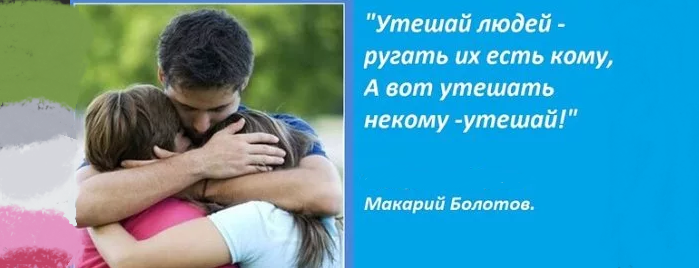 "Утешай людей - ругать их есть кому, А вот утешать некому -утешай!"

Макарий Болотов.